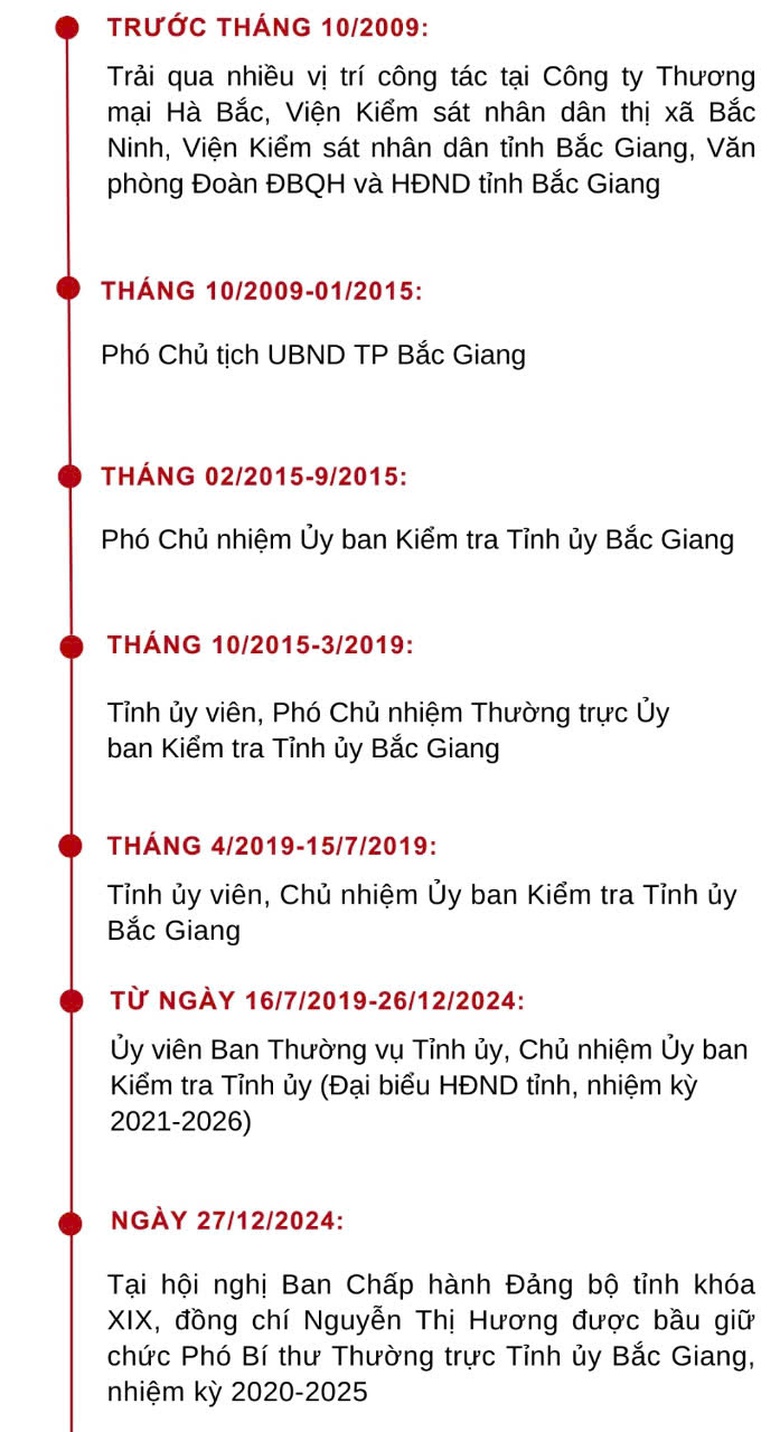 TRƯỚC THÁNG 10/2009:

Trải qua nhiều vị trí công tác tại Công ty Thương mại Hà Bắc, Viện Kiểm sát nhân dân thị xã Bắc Ninh, Viện Kiểm sát nhân dân tỉnh Bắc Giang, Văn phòng Đoàn ĐBQH và HĐND tỉnh Bắc Giang

THÁNG 10/2009-01/2015:

Phó Chủ tịch UBND TP Bắc Giang

THÁNG 02/2015-9/2015:

Phó Chủ nhiệm Ủy ban Kiểm tra Tỉnh ủy Bắc Giang

THÁNG 10/2015-3/2019:

Tỉnh ủy viên, Phó Chủ nhiệm Thường trực Ủy ban Kiểm tra Tỉnh ủy Bắc Giang

THÁNG 4/2019-15/7/2019:

Tỉnh ủy viên, Chủ nhiệm Ủy ban Kiểm tra Tỉnh ủy Bắc Giang

TỪ NGÀY 16/7/2019-26/12/2024:

Ủy viên Ban Thường vụ Tỉnh ủy, Chủ nhiệm Ủy ban Kiểm tra Tỉnh ủy (Đại biểu HĐND tỉnh, nhiệm kỳ 2021-2026)

NGÀY 27/12/2024:

Tại hội nghị Ban Chấp hành Đảng bộ tỉnh khóa XIX, đồng chí Nguyễn Thị Hương được bầu giữ chức Phó Bí thư Thường trực Tỉnh ủy Bắc Giang, nhiệm kỳ 2020-2025